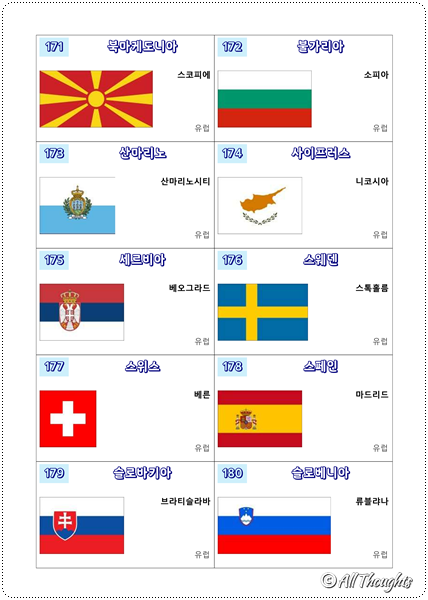 171
북마케도니아
스코피에
유럽

172
불가리아
소피아
유럽

173
산마리노
산마리노시티
유럽

174
사이프러스
니코시아
유럽

175
세르비아
베오그라드
유럽

176
스웨덴
스톡홀름
유럽

177
스위스
베른
유럽

178
스페인
마드리드
유럽

179
슬로바키아
브라티슬라바
유럽

180
슬로베니아
류블랴나
유럽

© All Thoughts